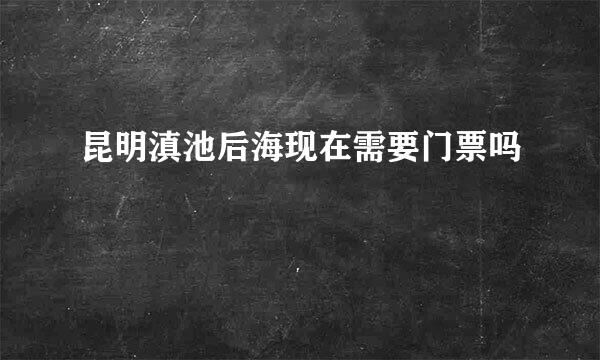 昆明滇池后海现在需要门票吗